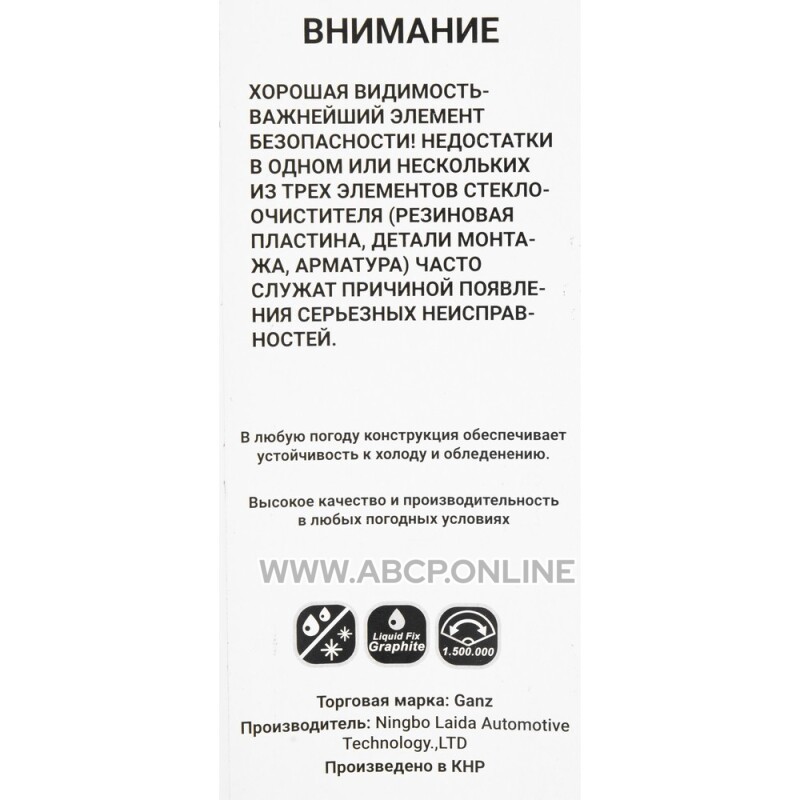 ВНИМАНИЕ

ХОРОШАЯ ВИДИМОСТЬ- ВАЖНЕЙШИЙ ЭЛЕМЕНТ БЕЗОПАСНОСТИ! НЕДОСТАТКИ В ОДНОМ ИЛИ НЕСКОЛЬКИХ ИЗ ТРЕХ ЭЛЕМЕНТОВ СТЕКЛООЧИСТИТЕЛЯ (РЕЗИНОВАЯ ПЛАСТИНА, ДЕТАЛИ МОНТАЖА, АРМАТУРА) ЧАСТО СЛУЖАТ ПРИЧИНОЙ ПОЯВЛЕНИЯ СЕРЬЕЗНЫХ НЕИСПРАВНОСТЕЙ.

В любую погоду конструкция обеспечивает устойчивость к холоду и обледенению.

Высокое качество и производительность в любых погодных условиях

WWW.ABCP.ONLINE

Liquid Fix Graphite

1.500.000

Торговая марка: Ganz
Производитель: Ningbo Laida Automotive Technology.,LTD
Произведено в КНР